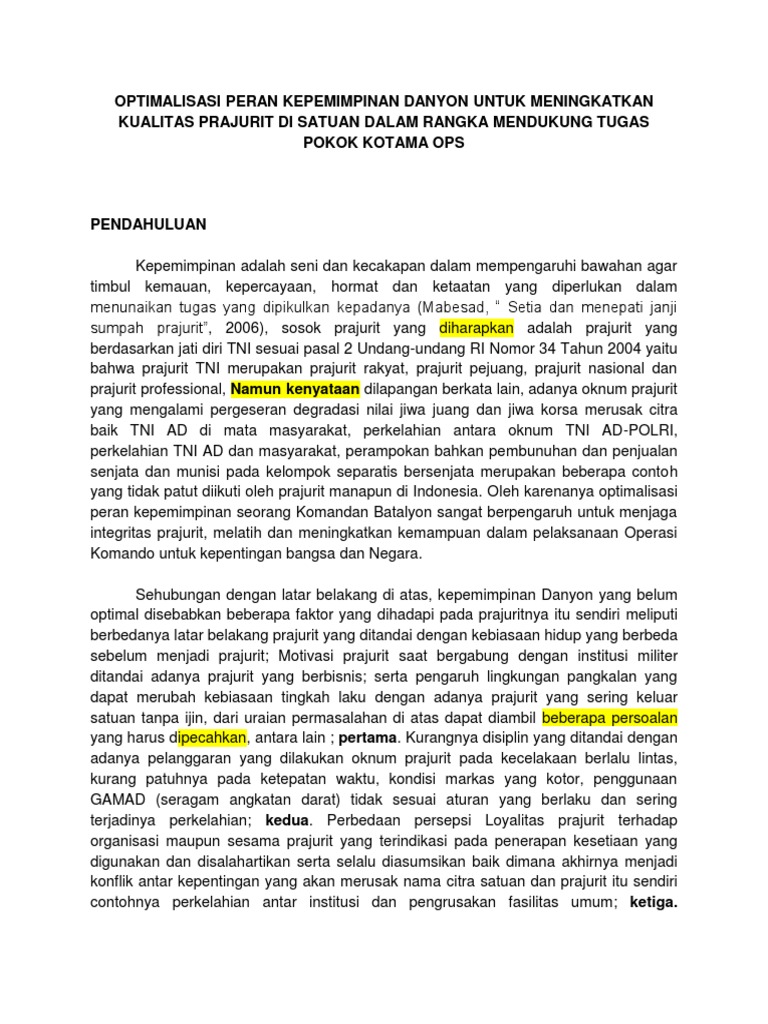 OPTIMALISASI PERAN KEPEMIMPINAN DANYON UNTUK MENINGKATKAN KUALITAS PRAJURIT DI SATUAN DALAM RANGKA MENDUKUNG TUGAS POKOK KOTAMA OPS

PENDAHULUAN

Kepemimpinan adalah seni dan kecakapan dalam mempengaruhi bawahan agar timbul kemauan, kepercayaan, hormat dan ketaatan yang diperlukan dalam menunaikan tugas yang dipikulkan kepadanya (Mabesad, " Setia dan menepati janji sumpah prajurit", 2006), sosok prajurit yang diharapkan adalah prajurit yang berdasarkan jati diri TNI sesuai pasal 2 Undang-undang RI Nomor 34 Tahun 2004 yaitu bahwa prajurit TNI merupakan prajurit rakyat, prajurit pejuang, prajurit nasional dan prajurit professional, Namun kenyataan dilapangan berkata lain, adanya oknum prajurit yang mengalami pergeseran degradasi nilai jiwa juang dan jiwa korsa merusak citra baik TNI AD di mata masyarakat, perkelahian antara oknum TNI AD-POLRI, perkelahian TNI AD dan masyarakat, perampokan bahkan pembunuhan dan penjualan senjata dan munisi pada kelompok separatis bersenjata merupakan beberapa contoh yang tidak patut diikuti oleh prajurit manapun di Indonesia. Oleh karenanya optimalisasi peran kepemimpinan seorang Komandan Batalyon sangat berpengaruh untuk menjaga integritas prajurit, melatih dan meningkatkan kemampuan dalam pelaksanaan Operasi Komando untuk kepentingan bangsa dan Negara.

Sehubungan dengan latar belakang di atas, kepemimpinan Danyon yang belum optimal disebabkan beberapa faktor yang dihadapi pada prajuritnya itu sendiri meliputi berbedanya latar belakang prajurit yang ditandai dengan kebiasaan hidup yang berbeda sebelum menjadi prajurit; Motivasi prajurit saat bergabung dengan institusi militer ditandai adanya prajurit yang berbisnis; serta pengaruh lingkungan pangkalan yang dapat merubah kebiasaan tingkah laku dengan adanya prajurit yang sering keluar satuan tanpa ijin, dari uraian permasalahan di atas dapat diambil beberapa persoalan yang harus dipecahkan, antara lain ; pertama. Kurangnya disiplin yang ditandai dengan adanya pelanggaran yang dilakukan oknum prajurit pada kecelakaan berlalu lintas, kurang patuhnya pada ketepatan waktu, kondisi markas yang kotor, penggunaan GAMAD (seragam angkatan darat) tidak sesuai aturan yang berlaku dan sering terjadinya perkelahian; kedua. Perbedaan persepsi Loyalitas prajurit terhadap organisasi maupun sesama prajurit yang terindikasi pada penerapan kesetiaan yang digunakan dan disalahartikan serta selalu diasumsikan baik dimana akhirnya menjadi konflik antar kepentingan yang akan merusak nama citra satuan dan prajurit itu sendiri contohnya perkelahian antar institusi dan pengrusakan fasilitas umum; ketiga.